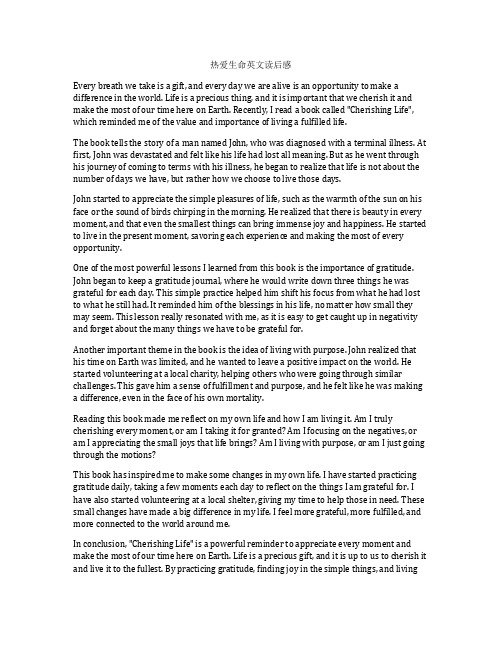 热爱生命英文读后感

Every breath we take is a gift, and every day we are alive is an opportunity to make a difference in the world. Life is a precious thing, and it is important that we cherish it and make the most of our time here on Earth. Recently, I read a book called "Cherishing Life", which reminded me of the value and importance of living a fulfilled life.

The book tells the story of a man named John, who was diagnosed with a terminal illness. At first, John was devastated and felt like his life had lost all meaning. But as he went through his journey of coming to terms with his illness, he began to realize that life is not about the number of days we have, but rather how we choose to live those days.

John started to appreciate the simple pleasures of life, such as the warmth of the sun on his face or the sound of birds chirping in the morning. He realized that there is beauty in every moment, and that even the smallest things can bring immense joy and happiness. He started to live in the present moment, savoring each experience and making the most of every opportunity.

One of the most powerful lessons I learned from this book is the importance of gratitude. John began to keep a gratitude journal, where he would write down three things he was grateful for each day. This simple practice helped him shift his focus from what he had lost to what he still had. It reminded him of the blessings in his life, no matter how small they may seem. This lesson really resonated with me, as it is easy to get caught up in negativity and forget about the many things we have to be grateful for.

Another important theme in the book is the idea of living with purpose. John realized that his time on Earth was limited, and he wanted to leave a positive impact on the world. He started volunteering at a local charity, helping others who were going through similar challenges. This gave him a sense of fulfillment and purpose, and he felt like he was making a difference, even in the face of his own mortality.

Reading this book made me reflect on my own life and how I am living it. Am I truly cherishing every moment, or am I taking it for granted? Am I focusing on the negatives, or am I appreciating the small joys that life brings? Am I living with purpose, or am I just going through the motions?

This book has inspired me to make some changes in my own life. I have started practicing gratitude daily, taking a few moments each day to reflect on the things I am grateful for. I have also started volunteering at a local shelter, giving my time to help those in need. These small changes have made a big difference in my life. I feel more grateful, more fulfilled, and more connected to the world around me.

In conclusion, "Cherishing Life" is a powerful reminder to appreciate every moment and make the most of our time here on Earth. Life is a precious gift, and it is up to us to cherish it and live it to the fullest. By practicing gratitude, finding joy in the simple things, and living